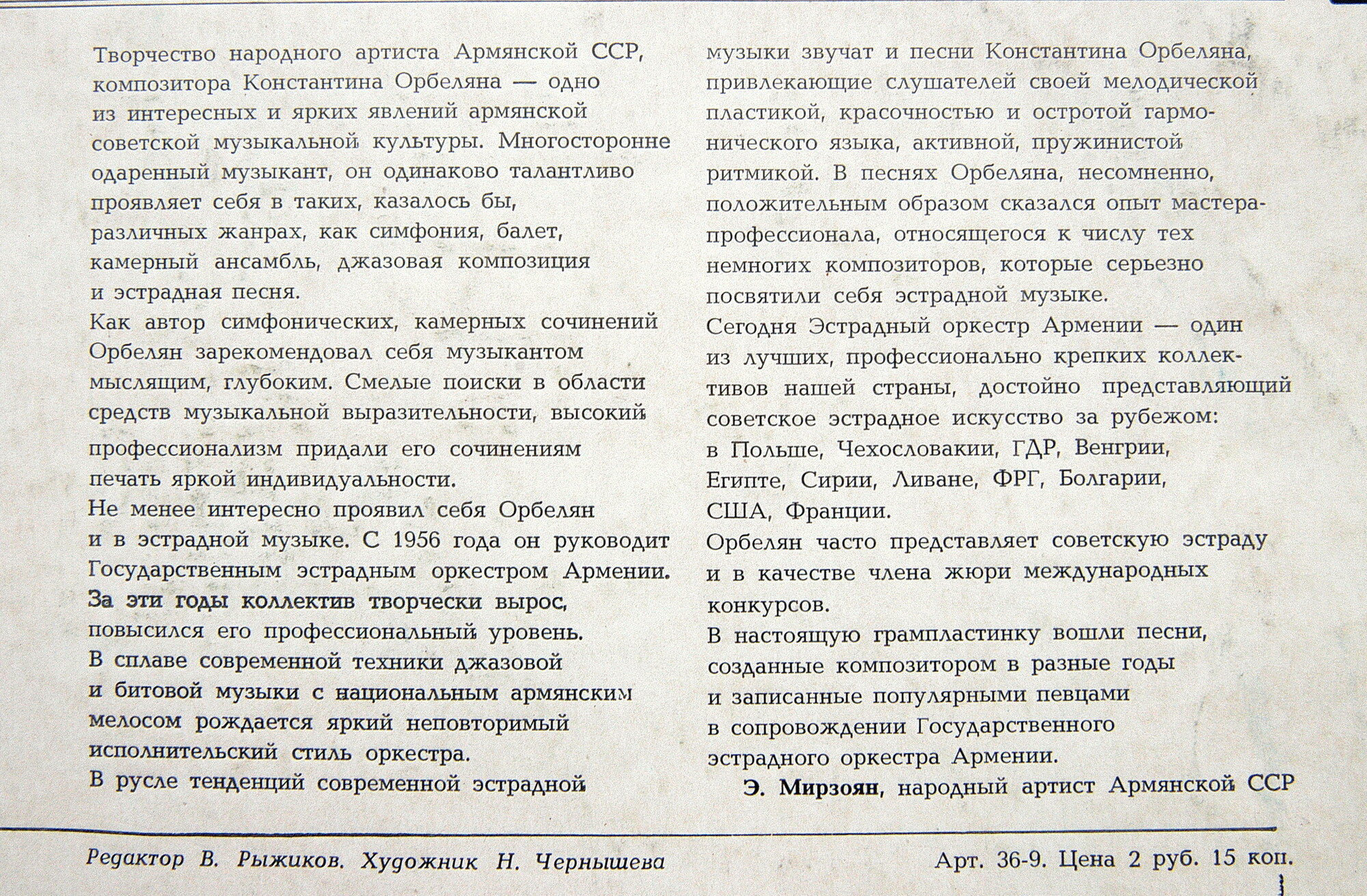 Творчество народного артиста Армянской ССР, композитора Константина Орбеляна — одно из интересных и ярких явлений армянской советской музыкальной культуры. Многосторонне одаренный музыкант, он одинаково талантливо проявляет себя в таких, казалось бы, различных жанрах, как симфония, балет, камерный ансамбль, джазовая композиция и эстрадная песня.
Как автор симфонических, камерных сочинений Орбелян зарекомендовал себя музыкантом мыслящим, глубоким. Смелые поиски в области средств музыкальной выразительности, высокий профессионализм придали его сочинениям печать яркой индивидуальности.
Не менее интересно проявил себя Орбелян и в эстрадной музыке. С 1956 года он руководит Государственным эстрадным оркестром Армении. За эти годы коллектив творчески вырос, повысился его профессиональный уровень. В сплаве современной техники джазовой и битовой музыки с национальным армянским мелосом рождается яркий неповторимый исполнительский стиль оркестра.
В русле тенденций современной эстрадной музыки звучат и песни Константина Орбеляна, привлекающие слушателей своей мелодической пластикой, красочностью и остротой гармонического языка, активной, пружинистой ритмикой. В песнях Орбеляна, несомненно, положительным образом сказался опыт мастера-профессионала, относящегося к числу тех немногих композиторов, которые серьезно посвятили себя эстрадной музыке.
Сегодня Эстрадный оркестр Армении — один из лучших, профессионально крепких коллективов нашей страны, достойно представляющий советское эстрадное искусство за рубежом: в Польше, Чехословакии, ГДР, Венгрии, Египте, Сирии, Ливане, ФРГ, Болгарии, США, Франции.
Орбелян часто представляет советскую эстраду и в качестве члена жюри международных конкурсов.
В настоящую грампластинку вошли песни, созданные композитором в разные годы и записанные популярными певцами в сопровождении Государственного эстрадного оркестра Армении.
Э. Мирзоян, народный артист Армянской ССР

Редактор В. Рыжиков. Художник Н. Чернышева

Арт. 36-9. Цена 2 руб. 15 коп.